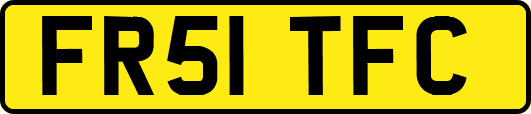 FR51 TFC